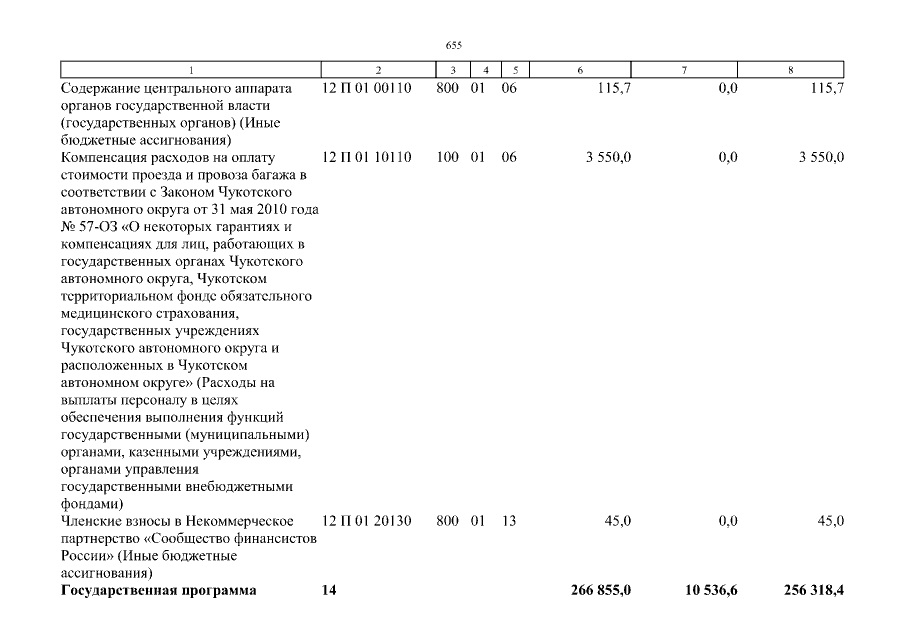 655

| 1 | 2 | 3 | 4 | 5 | 6 | 7 | 8 |
|---|---|---|---|---|---|---|---|
| Содержание центрального аппарата органов государственной власти (государственных органов) (Иные бюджетные ассигнования) | 12 П 01 00110 | 800 | 01 | 06 | 115,7 | 0,0 | 115,7 |
| Компенсация расходов на оплату стоимости проезда и провоза багажа в соответствии с Законом Чукотского автономного округа от 31 мая 2010 года № 57-ОЗ «О некоторых гарантиях и компенсациях для лиц, работающих в государственных органах Чукотского автономного округа, Чукотском территориальном фонде обязательного медицинского страхования, государственных учреждениях Чукотского автономного округа и расположенных в Чукотском автономном округе» (Расходы на выплаты персоналу в целях обеспечения выполнения функций государственными (муниципальными) органами, казенными учреждениями, органами управления государственными внебюджетными фондами) | 12 П 01 10110 | 100 | 01 | 06 | 3 550,0 | 0,0 | 3 550,0 |
| Членские взносы в Некоммерческое партнерство «Сообщество финансистов России» (Иные бюджетные ассигнования) | 12 П 01 20130 | 800 | 01 | 13 | 45,0 | 0,0 | 45,0 |
| **Государственная программа** | **14** | | | | **266 855,0** | **10 536,6** | **256 318,4** |